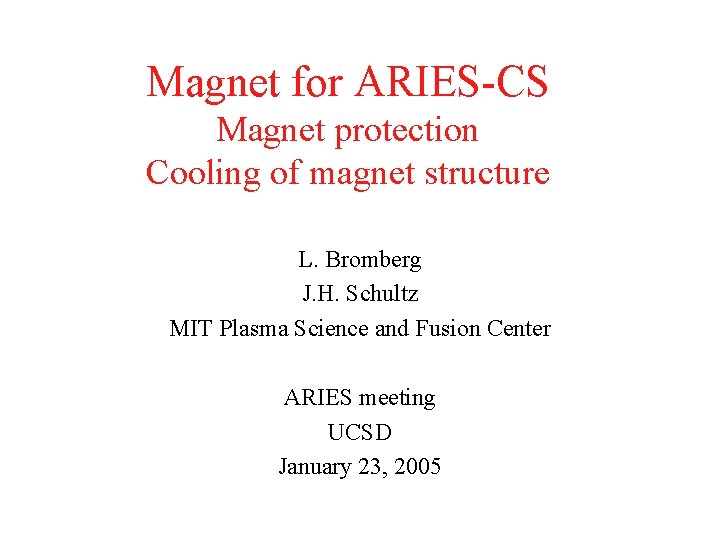 Magnet for ARIES-CS
Magnet protection
Cooling of magnet structure

L. Bromberg
J.H. Schultz
MIT Plasma Science and Fusion Center

ARIES meeting
UCSD
January 23, 2005